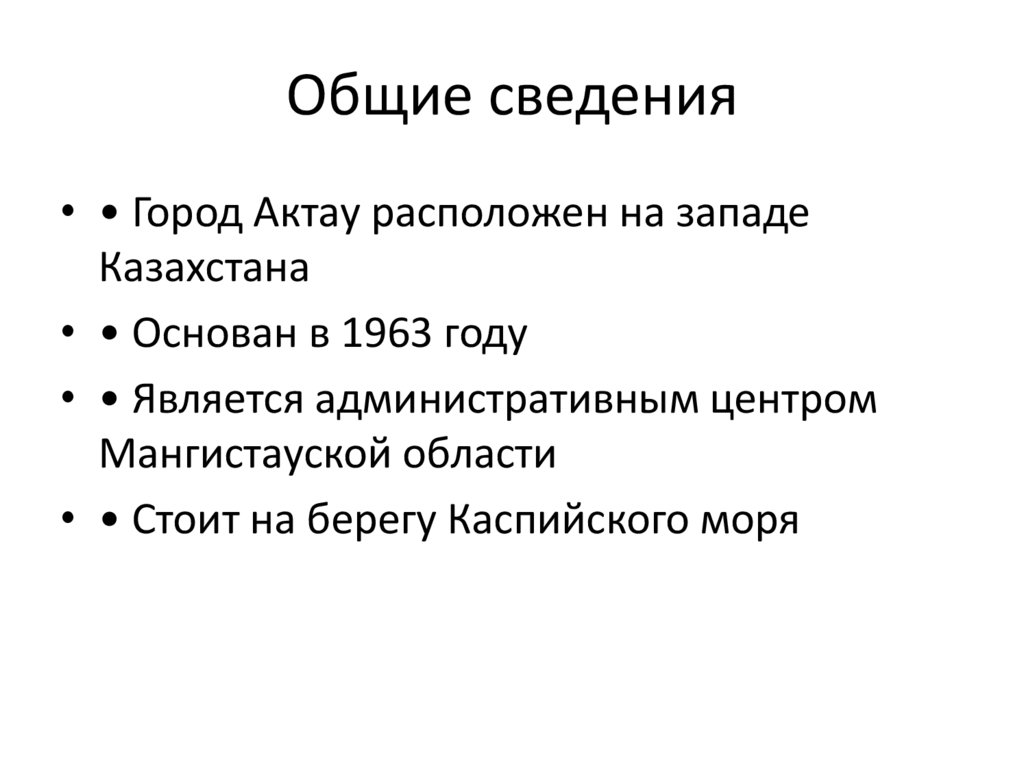 Общие сведения

• • Город Актау расположен на западе Казахстана

• • Основан в 1963 году

• • Является административным центром Мангистауской области

• • Стоит на берегу Каспийского моря